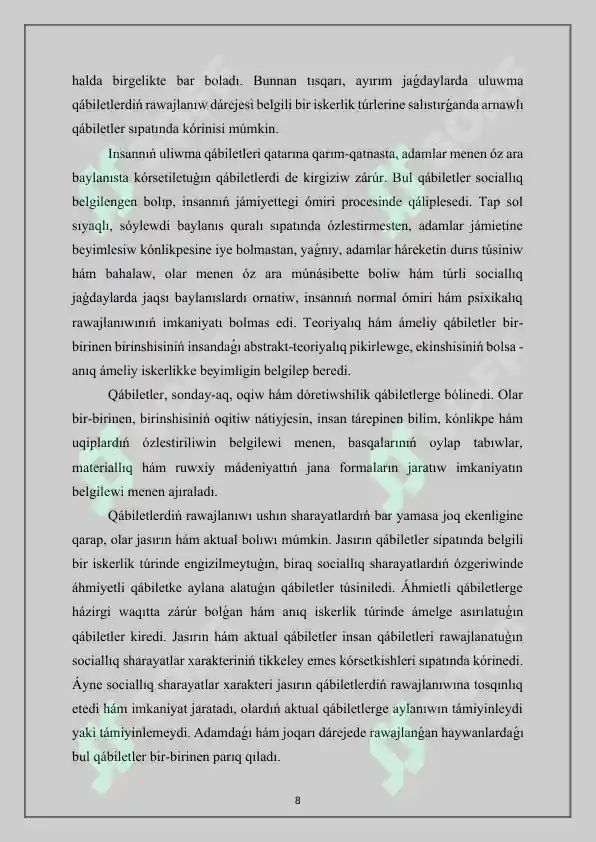 halda birgelikte bar boladı. Bunnan tısqarı, ayırım jaǵdaylarda uluwma qábiletlerdiń rawajlanıw dárejesi belgili bir iskerlik túrlerine salıstırǵanda arnawlı qábiletler sıpatında kórinisi múmkin.

Insannıń uliwma qábiletleri qatarına qarım-qatnasta, adamlar menen óz ara baylanısta kórsetiletuǵın qábiletlerdi de kirgiziw zárúr. Bul qábiletler sociallıq belgilengen bolıp, insannıń jámiyettegi ómiri procesinde qáliplesedi. Tap sol sıyaqlı, sóylewdi baylanıs quralı sıpatında ózlestirmesten, adamlar jámietine beyimlesiw kónlikpesine iye bolmastan, yaǵnıy, adamlar háreketin durıs túsiniw hám bahalaw, olar menen óz ara múnásibette boliw hám túrli sociallıq jaǵdaylarda jaqsı baylanıslardı ornatiw, insannıń normal ómiri hám psixikalıq rawajlanıwınıń imkaniyatı bolmas edi. Teoriyalıq hám ámeliy qábiletler bir-birinen birinshisiniń insandaǵı abstrakt-teoriyalıq pikirlewge, ekinshisiniń bolsa - anıq ámeliy iskerlikke beyimligin belgilep beredi.

Qábiletler, sonday-aq, oqiw hám dóretiwshilik qábiletlerge bólinedi. Olar bir-birinen, birinshisiniń oqitiw nátiyjesin, insan tárepinen bilim, kónlikpe hám uqiplardıń ózlestiriliwin belgilewi menen, basqalarınıń oylap tabıwlar, materiallıq hám ruwxiy mádeniyattıń jana formaların jaratıw imkaniyatın belgilewi menen ajıraladı.

Qábiletlerdiń rawajlanıwı ushın sharayatlardıń bar yamasa joq ekenligine qarap, olar jasırın hám aktual bolıwı múmkin. Jasırın qábiletler sipatında belgili bir iskerlik túrinde engizilmeytuǵın, biraq sociallıq sharayatlardıń ózgeriwinde áhmiyetli qábiletke aylana alatuǵın qábiletler túsiniledi. Áhmietli qábiletlerge házirgi waqıtta zárúr bolǵan hám anıq iskerlik túrinde ámelge asırılatuǵın qábiletler kiredi. Jasırın hám aktual qábiletler insan qábiletleri rawajlanatuǵın sociallıq sharayatlar xarakteriniń tikkeley emes kórsetkishleri sıpatında kórinedi. Áyne sociallıq sharayatlar xarakteri jasırın qábiletlerdiń rawajlanıwına tosqınlıq etedi hám imkaniyat jaratadı, olardıń aktual qábiletlerge aylanıwın támiyinleydi yaki támiyinlemeydi. Adamdaǵı hám joqarı dárejede rawajlanǵan haywanlardaǵı bul qábiletler bir-birinen parıq qıladı.

8